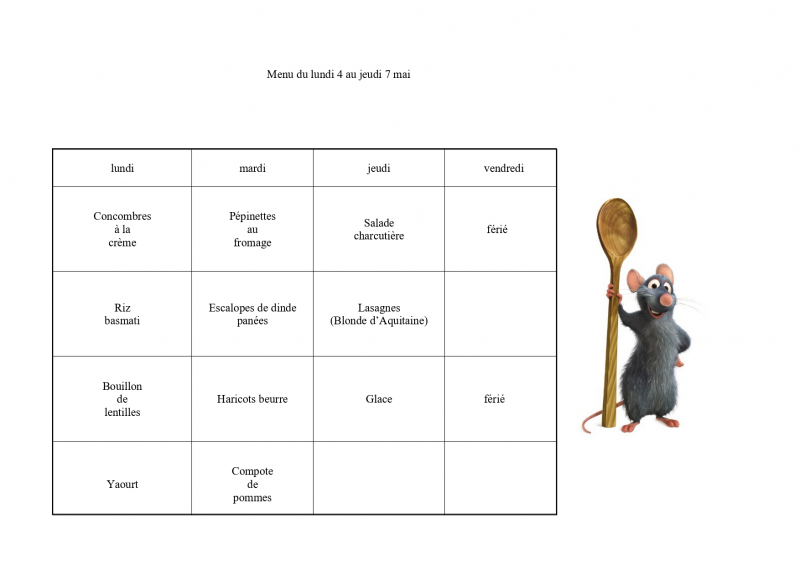 Menu du lundi 4 au jeudi 7 mai

| lundi | mardi | jeudi | vendredi |
|---|---|---|---|
| Concombres à la crème | Pépinettes au fromage | Salade charcutière | férié |
| Riz basmati | Escalopes de dinde panées | Lasagnes (Blonde d'Aquitaine) | |
| Bouillon de lentilles | Haricots beurre | Glace | férié |
| Yaourt | Compote de pommes | | |